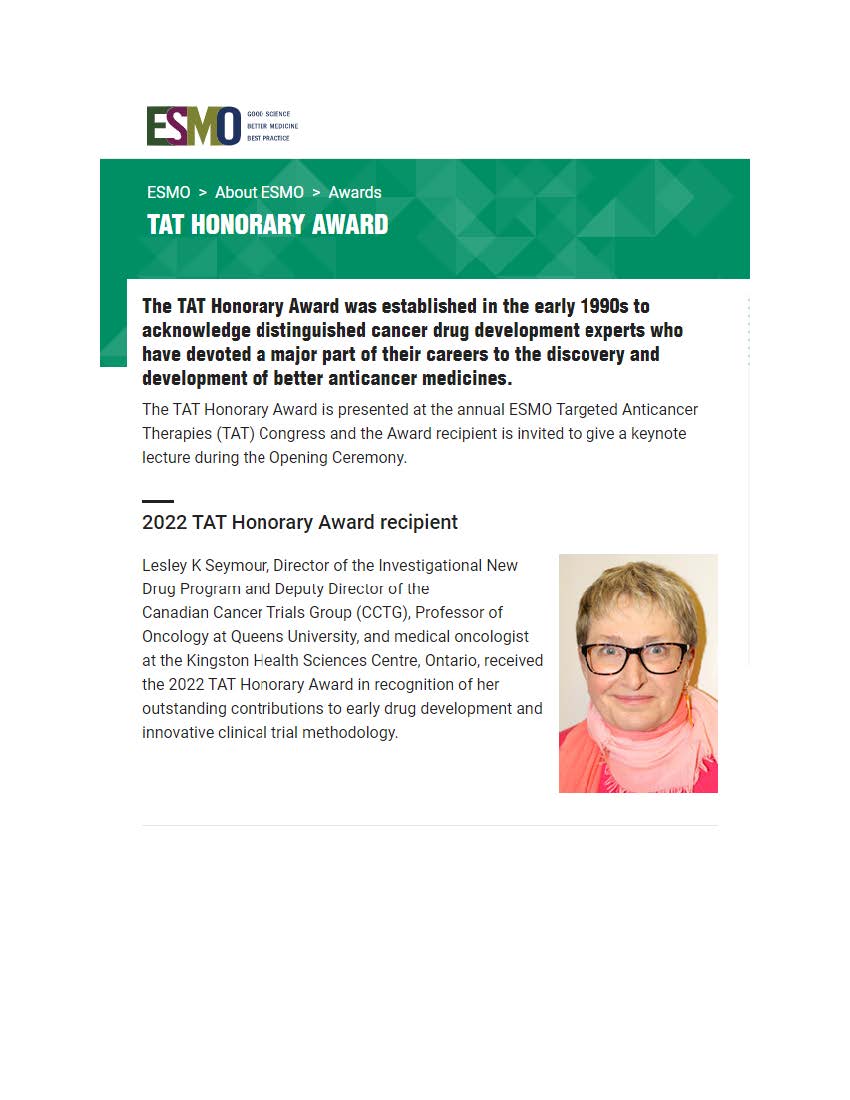 ESMO GOOD SCIENCE BETTER MEDICINE BEST PRACTICE

ESMO > About ESMO > Awards

TAT HONORARY AWARD

The TAT Honorary Award was established in the early 1990s to acknowledge distinguished cancer drug development experts who have devoted a major part of their careers to the discovery and development of better anticancer medicines.

The TAT Honorary Award is presented at the annual ESMO Targeted Anticancer Therapies (TAT) Congress and the Award recipient is invited to give a keynote lecture during the Opening Ceremony.

2022 TAT Honorary Award recipient

Lesley K Seymour, Director of the Investigational New Drug Program and Deputy Director of the Canadian Cancer Trials Group (CCTG), Professor of Oncology at Queens University, and medical oncologist at the Kingston Health Sciences Centre, Ontario, received the 2022 TAT Honorary Award in recognition of her outstanding contributions to early drug development and innovative clinical trial methodology.